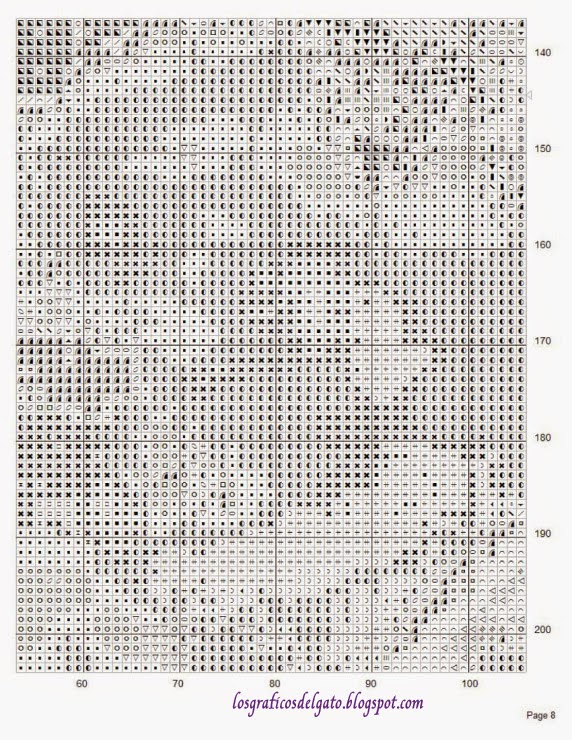 140

150

160

170

180

190

200

60 70 80 90 100

losgraficosdelgato.blogspot.com

Page 8